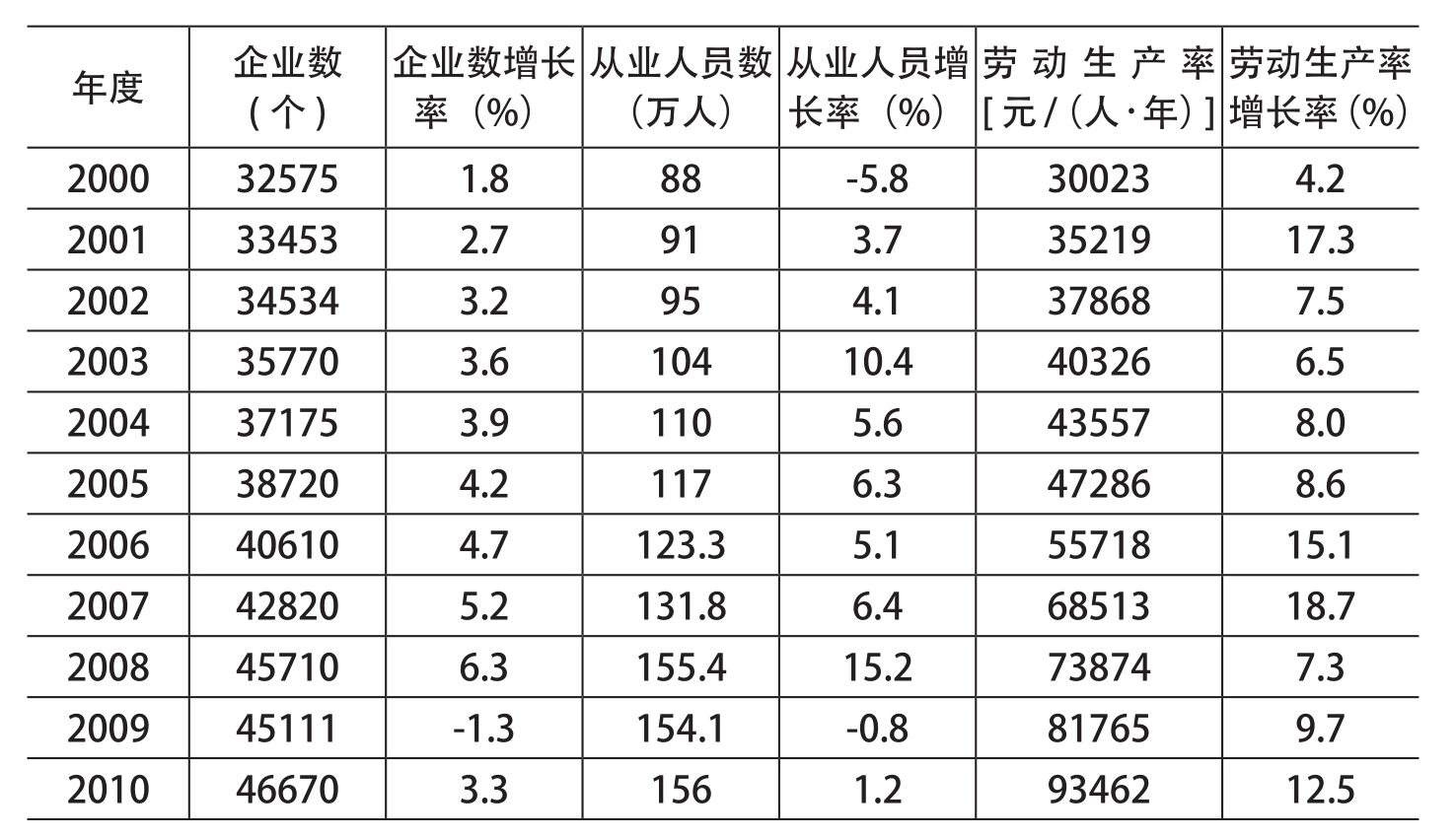 | 年度 | 企业数（个） | 企业数增长率（%） | 从业人员数（万人） | 从业人员增长率（%） | 劳动生产率[元/（人·年）] | 劳动生产率增长率（%） |
|---|---|---|---|---|---|---|
| 2000 | 32575 | 1.8 | 88 | -5.8 | 30023 | 4.2 |
| 2001 | 33453 | 2.7 | 91 | 3.7 | 35219 | 17.3 |
| 2002 | 34534 | 3.2 | 95 | 4.1 | 37868 | 7.5 |
| 2003 | 35770 | 3.6 | 104 | 10.4 | 40326 | 6.5 |
| 2004 | 37175 | 3.9 | 110 | 5.6 | 43557 | 8.0 |
| 2005 | 38720 | 4.2 | 117 | 6.3 | 47286 | 8.6 |
| 2006 | 40610 | 4.7 | 123.3 | 5.1 | 55718 | 15.1 |
| 2007 | 42820 | 5.2 | 131.8 | 6.4 | 68513 | 18.7 |
| 2008 | 45710 | 6.3 | 155.4 | 15.2 | 73874 | 7.3 |
| 2009 | 45111 | -1.3 | 154.1 | -0.8 | 81765 | 9.7 |
| 2010 | 46670 | 3.3 | 156 | 1.2 | 93462 | 12.5 |